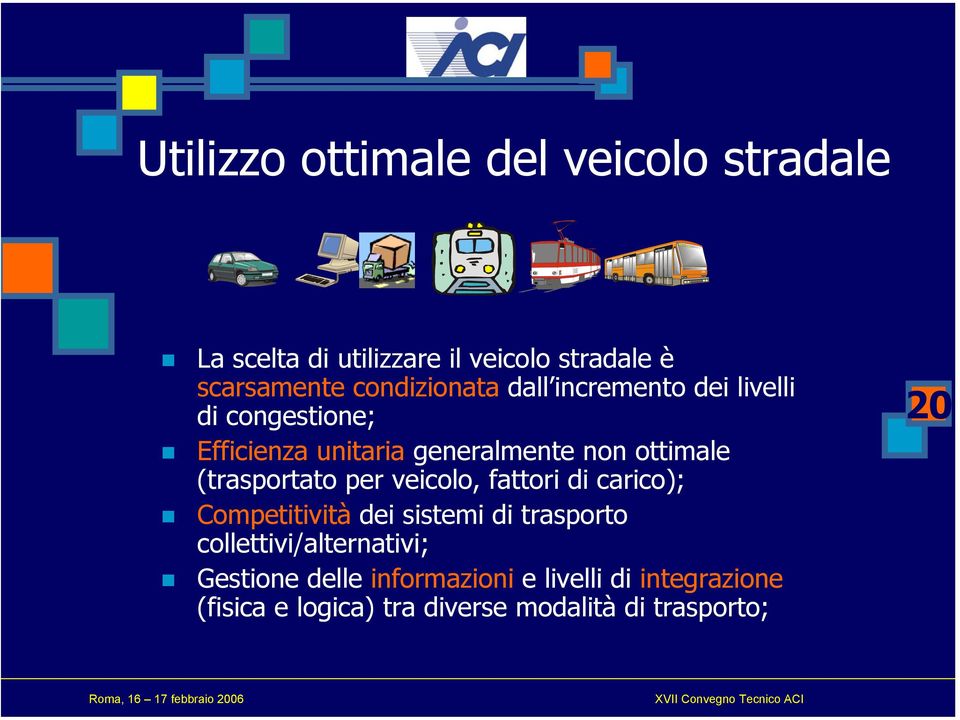 ACI

Utilizzo ottimale del veicolo stradale

La scelta di utilizzare il veicolo stradale è scarsamente condizionata dall'incremento dei livelli di congestione;

Efficienza unitaria generalmente non ottimale (trasportato per veicolo, fattori di carico);

Competitività dei sistemi di trasporto collettivi/alternativi;

Gestione delle informazioni e livelli di integrazione (fisica e logica) tra diverse modalità di trasporto;

20

Roma, 16 – 17 febbraio 2006

XVII Convegno Tecnico ACI